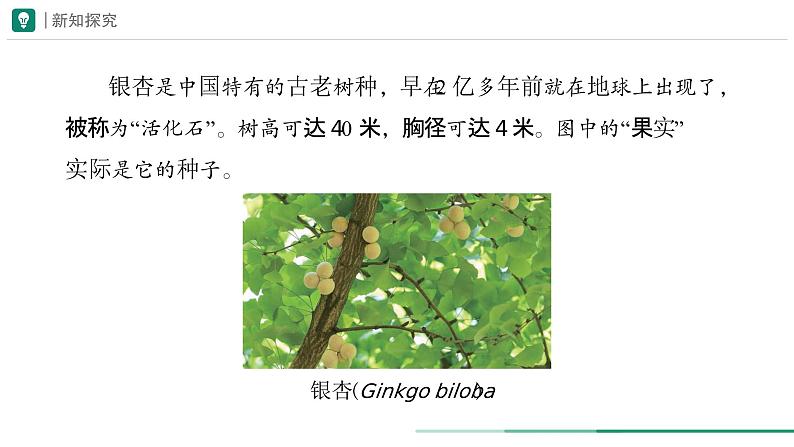 新知探究

银杏是中国特有的古老树种，早在2亿多年前就在地球上出现了，被称为“活化石”。树高可达40米，胸径可达4米。图中的“果实”实际是它的种子。

银杏(Ginkgo biloba)